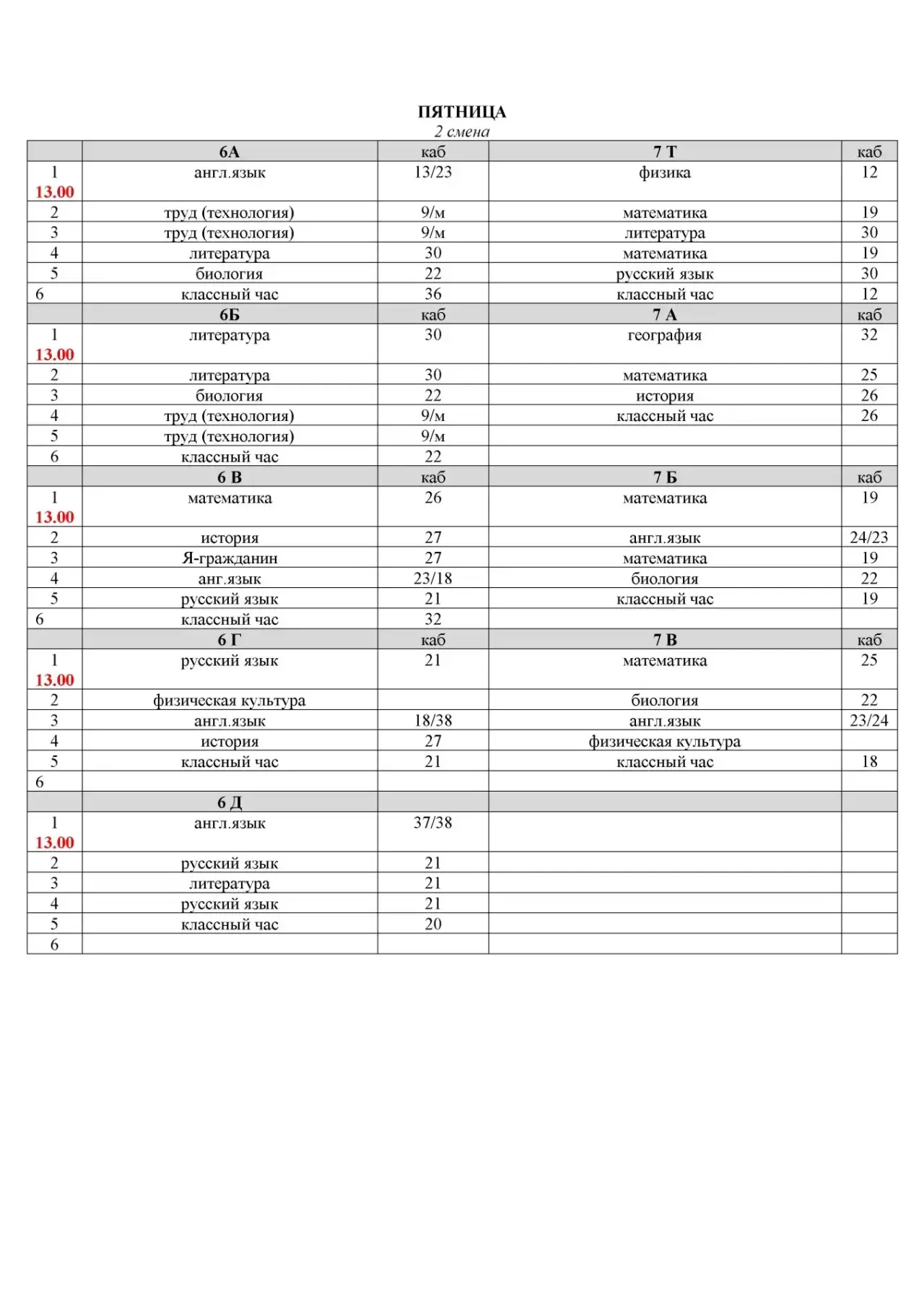 ПЯТНИЦА
2 смена

| | 6А | каб | 7 Т | каб |
|---|---|---|---|---|
| 1 13.00 | англ.язык | 13/23 | физика | 12 |
| 2 | труд (технология) | 9/м | математика | 19 |
| 3 | труд (технология) | 9/м | литература | 30 |
| 4 | литература | 30 | математика | 19 |
| 5 | биология | 22 | русский язык | 30 |
| 6 | классный час | 36 | классный час | 12 |
| | 6Б | каб | 7 А | каб |
| 1 13.00 | литература | 30 | география | 32 |
| 2 | литература | 30 | математика | 25 |
| 3 | биология | 22 | история | 26 |
| 4 | труд (технология) | 9/м | классный час | 26 |
| 5 | труд (технология) | 9/м | | |
| 6 | классный час | 22 | | |
| | 6 В | каб | 7 Б | каб |
| 1 13.00 | математика | 26 | математика | 19 |
| 2 | история | 27 | англ.язык | 24/23 |
| 3 | Я-гражданин | 27 | математика | 19 |
| 4 | анг.язык | 23/18 | биология | 22 |
| 5 | русский язык | 21 | классный час | 19 |
| 6 | классный час | 32 | | |
| | 6 Г | каб | 7 В | каб |
| 1 13.00 | русский язык | 21 | математика | 25 |
| 2 | физическая культура | | биология | 22 |
| 3 | англ.язык | 18/38 | англ.язык | 23/24 |
| 4 | история | 27 | физическая культура | |
| 5 | классный час | 21 | классный час | 18 |
| 6 | | | | |
| | 6 Д | | | |
| 1 13.00 | англ.язык | 37/38 | | |
| 2 | русский язык | 21 | | |
| 3 | литература | 21 | | |
| 4 | русский язык | 21 | | |
| 5 | классный час | 20 | | |
| 6 | | | | |